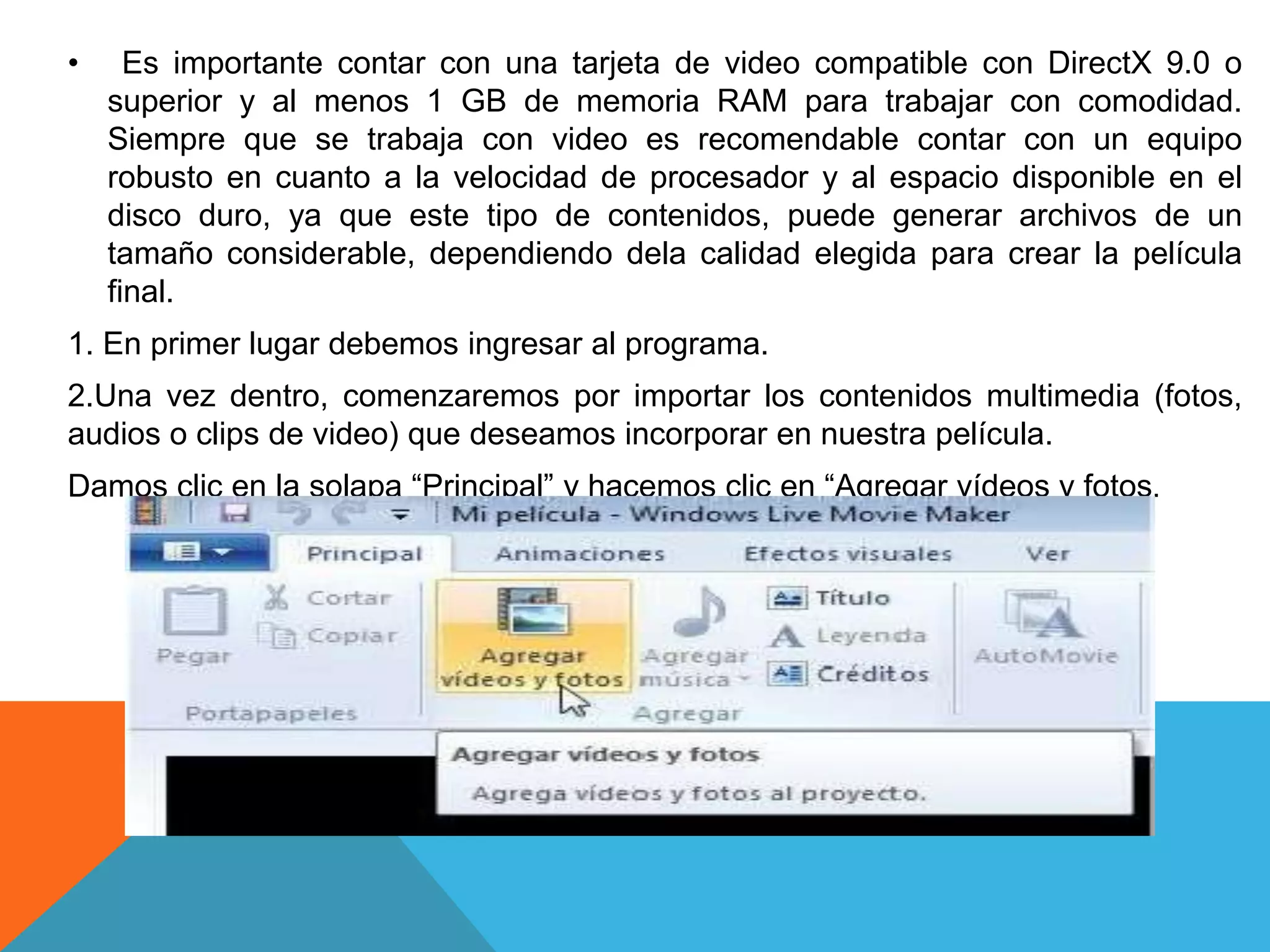 • Es importante contar con una tarjeta de video compatible con DirectX 9.0 o superior y al menos 1 GB de memoria RAM para trabajar con comodidad. Siempre que se trabaja con video es recomendable contar con un equipo robusto en cuanto a la velocidad de procesador y al espacio disponible en el disco duro, ya que este tipo de contenidos, puede generar archivos de un tamaño considerable, dependiendo dela calidad elegida para crear la película final.

1. En primer lugar debemos ingresar al programa.

2.Una vez dentro, comenzaremos por importar los contenidos multimedia (fotos, audios o clips de video) que deseamos incorporar en nuestra película.

Damos clic en la solapa “Principal” y hacemos clic en “Agregar vídeos y fotos.

Mi película - Windows Live Movie Maker

Principal Animaciones Efectos visuales Ver

Pegar Cortar Copiar Portapapeles

Agregar vídeos y fotos

Agregar música

Título Leyenda Créditos

Agregar

AutoMovie

Agregar vídeos y fotos

Agrega vídeos y fotos al proyecto.